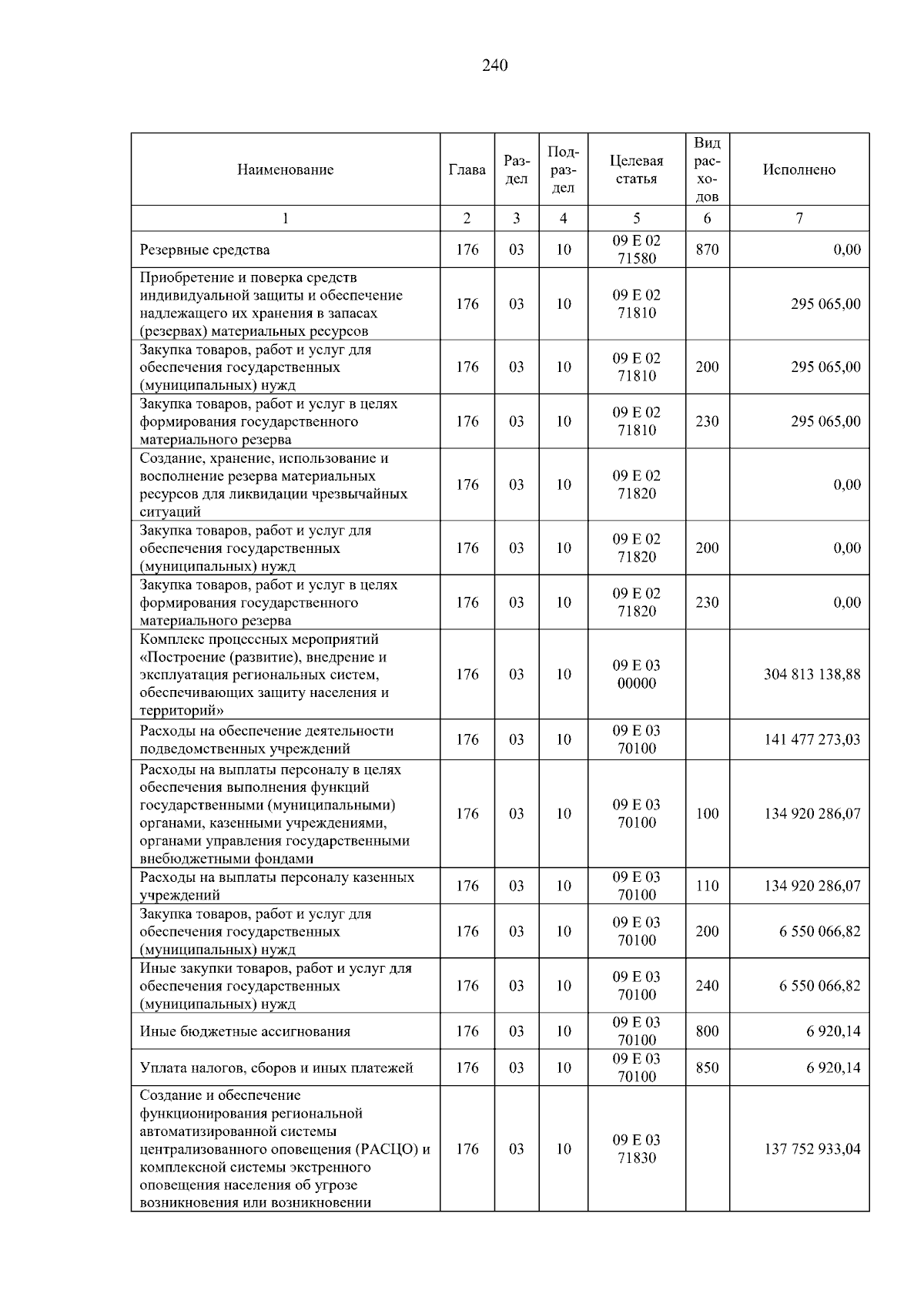 240

| Наименование | Глава | Раздел | Подраздел | Целевая статья | Вид расходов | Исполнено |
|---|---|---|---|---|---|---|
| 1 | 2 | 3 | 4 | 5 | 6 | 7 |
| Резервные средства | 176 | 03 | 10 | 09 Е 02 71580 | 870 | 0,00 |
| Приобретение и поверка средств индивидуальной защиты и обеспечение надлежащего их хранения в запасах (резервах) материальных ресурсов | 176 | 03 | 10 | 09 Е 02 71810 | | 295 065,00 |
| Закупка товаров, работ и услуг для обеспечения государственных (муниципальных) нужд | 176 | 03 | 10 | 09 Е 02 71810 | 200 | 295 065,00 |
| Закупка товаров, работ и услуг в целях формирования государственного материального резерва | 176 | 03 | 10 | 09 Е 02 71810 | 230 | 295 065,00 |
| Создание, хранение, использование и восполнение резерва материальных ресурсов для ликвидации чрезвычайных ситуаций | 176 | 03 | 10 | 09 Е 02 71820 | | 0,00 |
| Закупка товаров, работ и услуг для обеспечения государственных (муниципальных) нужд | 176 | 03 | 10 | 09 Е 02 71820 | 200 | 0,00 |
| Закупка товаров, работ и услуг в целях формирования государственного материального резерва | 176 | 03 | 10 | 09 Е 02 71820 | 230 | 0,00 |
| Комплекс процессных мероприятий «Построение (развитие), внедрение и эксплуатация региональных систем, обеспечивающих защиту населения и территорий» | 176 | 03 | 10 | 09 Е 03 00000 | | 304 813 138,88 |
| Расходы на обеспечение деятельности подведомственных учреждений | 176 | 03 | 10 | 09 Е 03 70100 | | 141 477 273,03 |
| Расходы на выплаты персоналу в целях обеспечения выполнения функций государственными (муниципальными) органами, казенными учреждениями, органами управления государственными внебюджетными фондами | 176 | 03 | 10 | 09 Е 03 70100 | 100 | 134 920 286,07 |
| Расходы на выплаты персоналу казенных учреждений | 176 | 03 | 10 | 09 Е 03 70100 | 110 | 134 920 286,07 |
| Закупка товаров, работ и услуг для обеспечения государственных (муниципальных) нужд | 176 | 03 | 10 | 09 Е 03 70100 | 200 | 6 550 066,82 |
| Иные закупки товаров, работ и услуг для обеспечения государственных (муниципальных) нужд | 176 | 03 | 10 | 09 Е 03 70100 | 240 | 6 550 066,82 |
| Иные бюджетные ассигнования | 176 | 03 | 10 | 09 Е 03 70100 | 800 | 6 920,14 |
| Уплата налогов, сборов и иных платежей | 176 | 03 | 10 | 09 Е 03 70100 | 850 | 6 920,14 |
| Создание и обеспечение функционирования региональной автоматизированной системы централизованного оповещения (РАСЦО) и комплексной системы экстренного оповещения населения об угрозе возникновения или возникновении | 176 | 03 | 10 | 09 Е 03 71830 | | 137 752 933,04 |